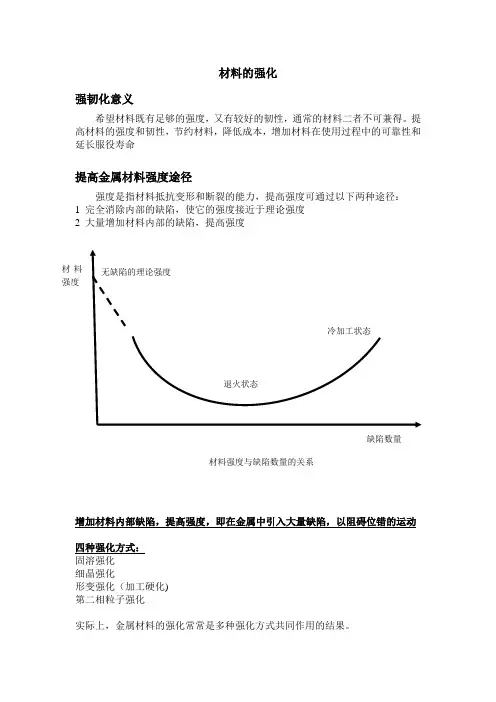 材料的强化

强韧化意义

希望材料既有足够的强度，又有较好的韧性，通常的材料二者不可兼得。提高材料的强度和韧性，节约材料，降低成本，增加材料在使用过程中的可靠性和延长服役寿命

提高金属材料强度途径

强度是指材料抵抗变形和断裂的能力，提高强度可通过以下两种途径：
1 完全消除内部的缺陷，使它的强度接近于理论强度
2 大量增加材料内部的缺陷，提高强度

材料强度

无缺陷的理论强度

冷加工状态

退火状态

缺陷数量

材料强度与缺陷数量的关系

增加材料内部缺陷，提高强度，即在金属中引入大量缺陷，以阻碍位错的运动

四种强化方式：
固溶强化
细晶强化
形变强化（加工硬化)
第二相粒子强化

实际上，金属材料的强化常常是多种强化方式共同作用的结果。